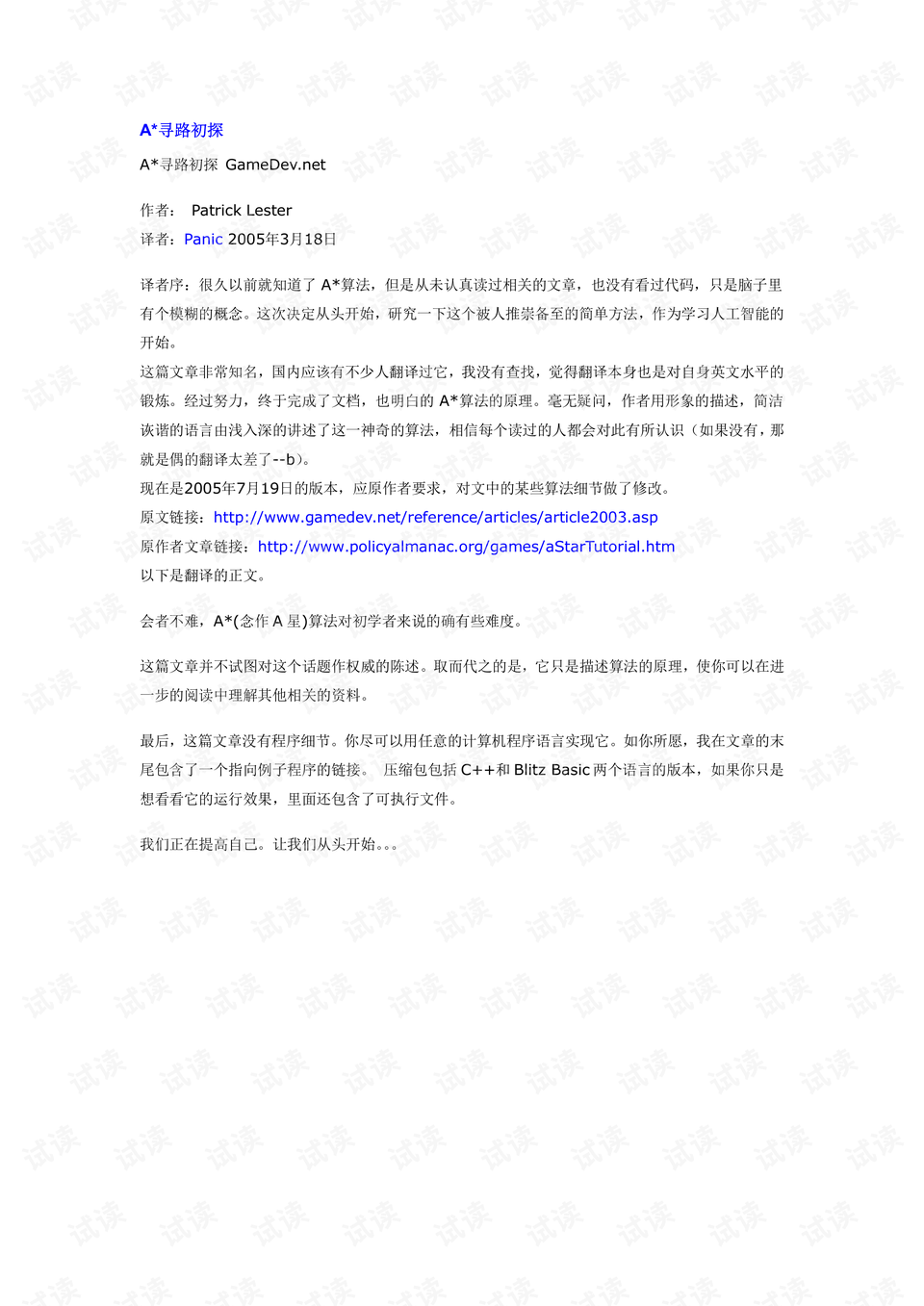 A*寻路初探

A*寻路初探 GameDev.net

作者： Patrick Lester
译者：Panic 2005年3月18日

译者序：很久以前就知道了A*算法，但是从未认真读过相关的文章，也没有看过代码，只是脑子里有个模糊的概念。这次决定从头开始，研究一下这个被人推崇备至的简单方法，作为学习人工智能的开始。

这篇文章非常知名，国内应该有不少人翻译过它，我没有查找，觉得翻译本身也是对自身英文水平的锻炼。经过努力，终于完成了文档，也明白的A*算法的原理。毫无疑问，作者用形象的描述，简洁诙谐的语言由浅入深的讲述了这一神奇的算法，相信每个读过的人都会对此有所认识（如果没有，那就是偶的翻译太差了--b）。

现在是2005年7月19日的版本，应原作者要求，对文中的某些算法细节做了修改。

原文链接：http://www.gamedev.net/reference/articles/article2003.asp

原作者文章链接：http://www.policyalmanac.org/games/aStarTutorial.htm

以下是翻译的正文。

会者不难，A*(念作A星)算法对初学者来说的确有些难度。

这篇文章并不试图对这个话题作权威的陈述。取而代之的是，它只是描述算法的原理，使你可以在进一步的阅读中理解其他相关的资料。

最后，这篇文章没有程序细节。你尽可以用任意的计算机程序语言实现它。如你所愿，我在文章的末尾包含了一个指向例子程序的链接。 压缩包包括C++和Blitz Basic两个语言的版本，如果你只是想看看它的运行效果，里面还包含了可执行文件。

我们正在提高自己。让我们从头开始。。。

试读